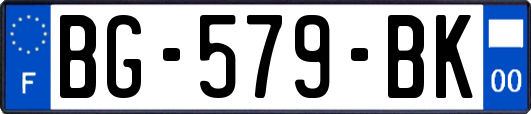 F

BG-579-BK

00